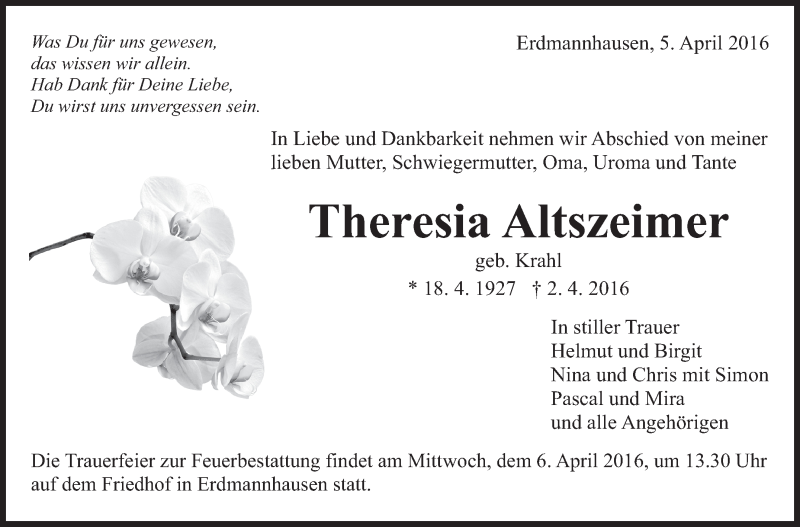 Was Du für uns gewesen,
das wissen wir allein.
Hab Dank für Deine Liebe,
Du wirst uns unvergessen sein.

Erdmannhausen, 5. April 2016

In Liebe und Dankbarkeit nehmen wir Abschied von meiner lieben Mutter, Schwiegermutter, Oma, Uroma und Tante

Theresia Altszeimer

geb. Krahl

* 18. 4. 1927 † 2. 4. 2016

In stiller Trauer
Helmut und Birgit
Nina und Chris mit Simon
Pascal und Mira
und alle Angehörigen

Die Trauerfeier zur Feuerbestattung findet am Mittwoch, dem 6. April 2016, um 13.30 Uhr auf dem Friedhof in Erdmannhausen statt.